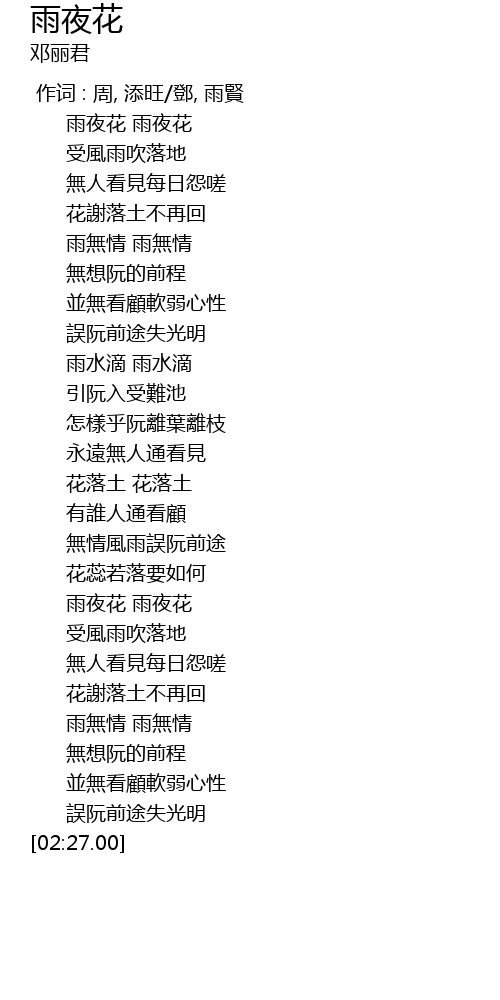 雨夜花
邓丽君

作词 : 周, 添旺/鄧, 雨賢
雨夜花 雨夜花
受風雨吹落地
無人看見每日怨嗟
花謝落土不再回
雨無情 雨無情
無想阮的前程
並無看顧軟弱心性
誤阮前途失光明
雨水滴 雨水滴
引阮入受難池
怎樣乎阮離葉離枝
永遠無人通看見
花落土 花落土
有誰人通看顧
無情風雨誤阮前途
花蕊若落要如何
雨夜花 雨夜花
受風雨吹落地
無人看見每日怨嗟
花謝落土不再回
雨無情 雨無情
無想阮的前程
並無看顧軟弱心性
誤阮前途失光明
[02:27.00]